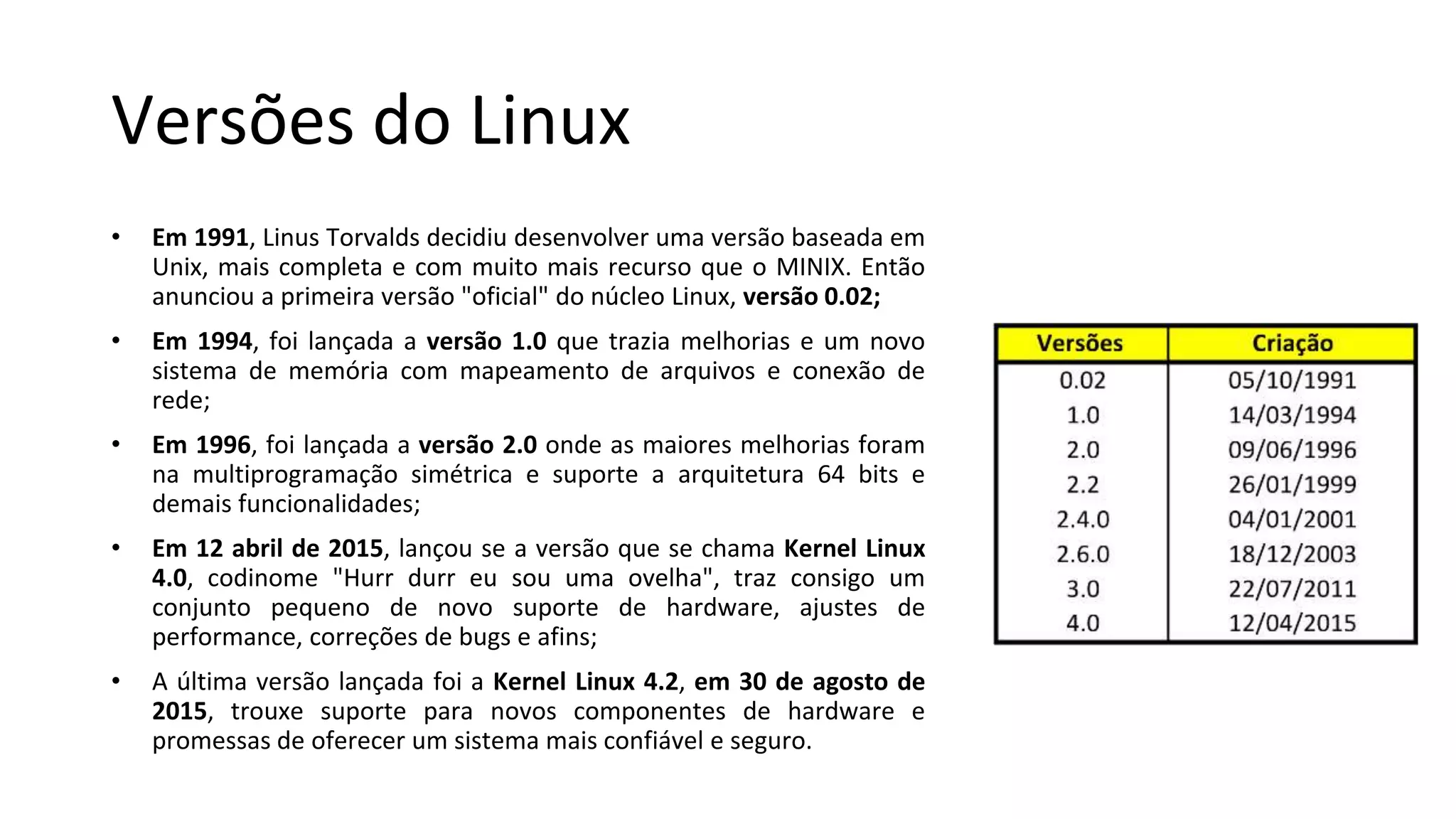 Versões do Linux

• Em 1991, Linus Torvalds decidiu desenvolver uma versão baseada em Unix, mais completa e com muito mais recurso que o MINIX. Então anunciou a primeira versão "oficial" do núcleo Linux, versão 0.02;

• Em 1994, foi lançada a versão 1.0 que trazia melhorias e um novo sistema de memória com mapeamento de arquivos e conexão de rede;

• Em 1996, foi lançada a versão 2.0 onde as maiores melhorias foram na multiprogramação simétrica e suporte a arquitetura 64 bits e demais funcionalidades;

• Em 12 abril de 2015, lançou se a versão que se chama Kernel Linux 4.0, codinome "Hurr durr eu sou uma ovelha", traz consigo um conjunto pequeno de novo suporte de hardware, ajustes de performance, correções de bugs e afins;

• A última versão lançada foi a Kernel Linux 4.2, em 30 de agosto de 2015, trouxe suporte para novos componentes de hardware e promessas de oferecer um sistema mais confiável e seguro.

| Versões | Criação |
|---|---|
| 0.02 | 05/10/1991 |
| 1.0 | 14/03/1994 |
| 2.0 | 09/06/1996 |
| 2.2 | 26/01/1999 |
| 2.4.0 | 04/01/2001 |
| 2.6.0 | 18/12/2003 |
| 3.0 | 22/07/2011 |
| 4.0 | 12/04/2015 |